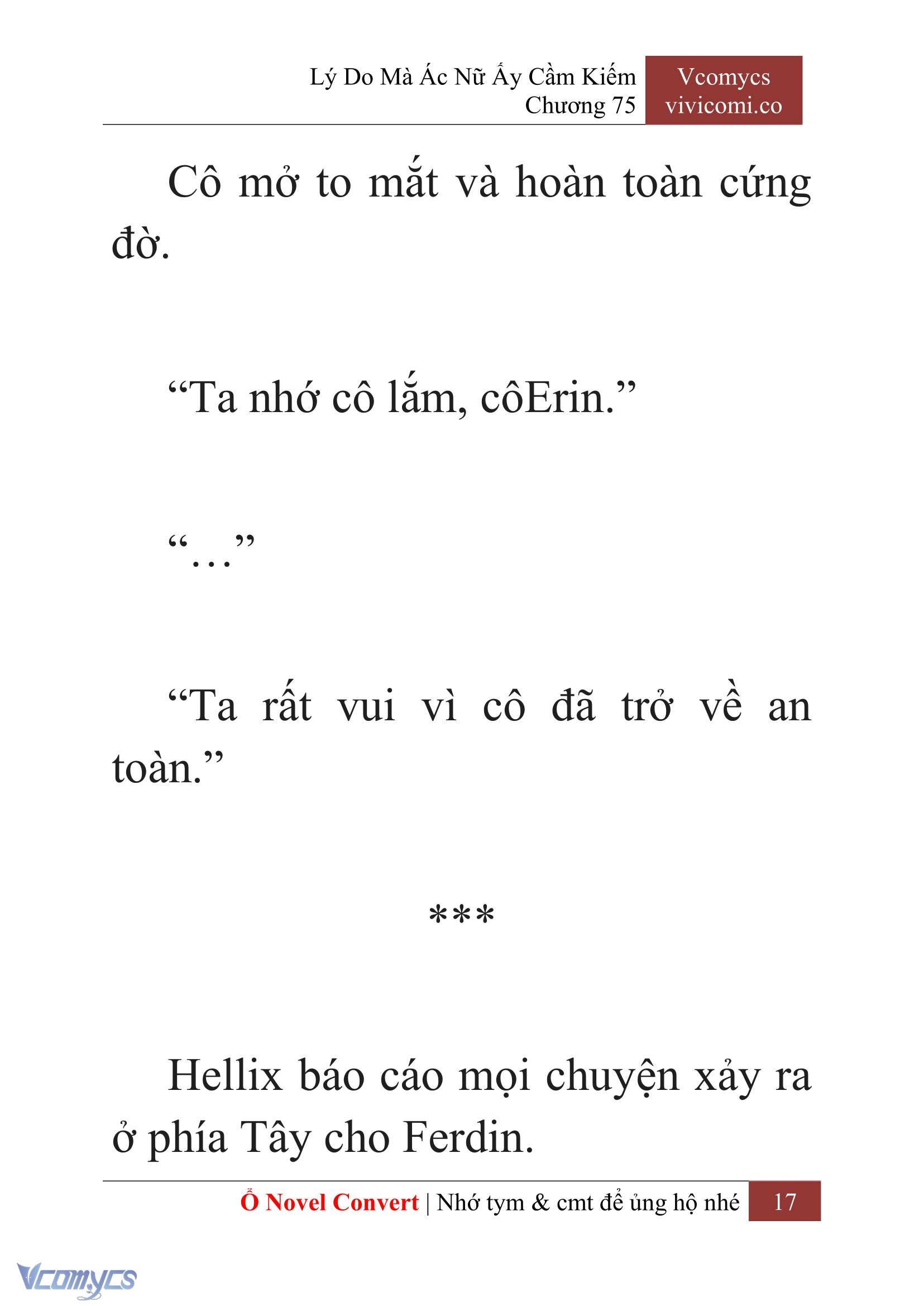 Lý Do Mà Ác Nữ Ấy Cầm Kiếm
Chương 75

Vcomycs
vivicomi.co

Cô mở to mắt và hoàn toàn cứng đờ.

“Ta nhớ cô lắm, côErin.”

“…”

“Ta rất vui vì cô đã trở về an toàn.”

***

Hellix báo cáo mọi chuyện xảy ra ở phía Tây cho Ferdin.

Ổ Novel Convert | Nhớ tym & cmt để ủng hộ nhé 17

Vcomycs